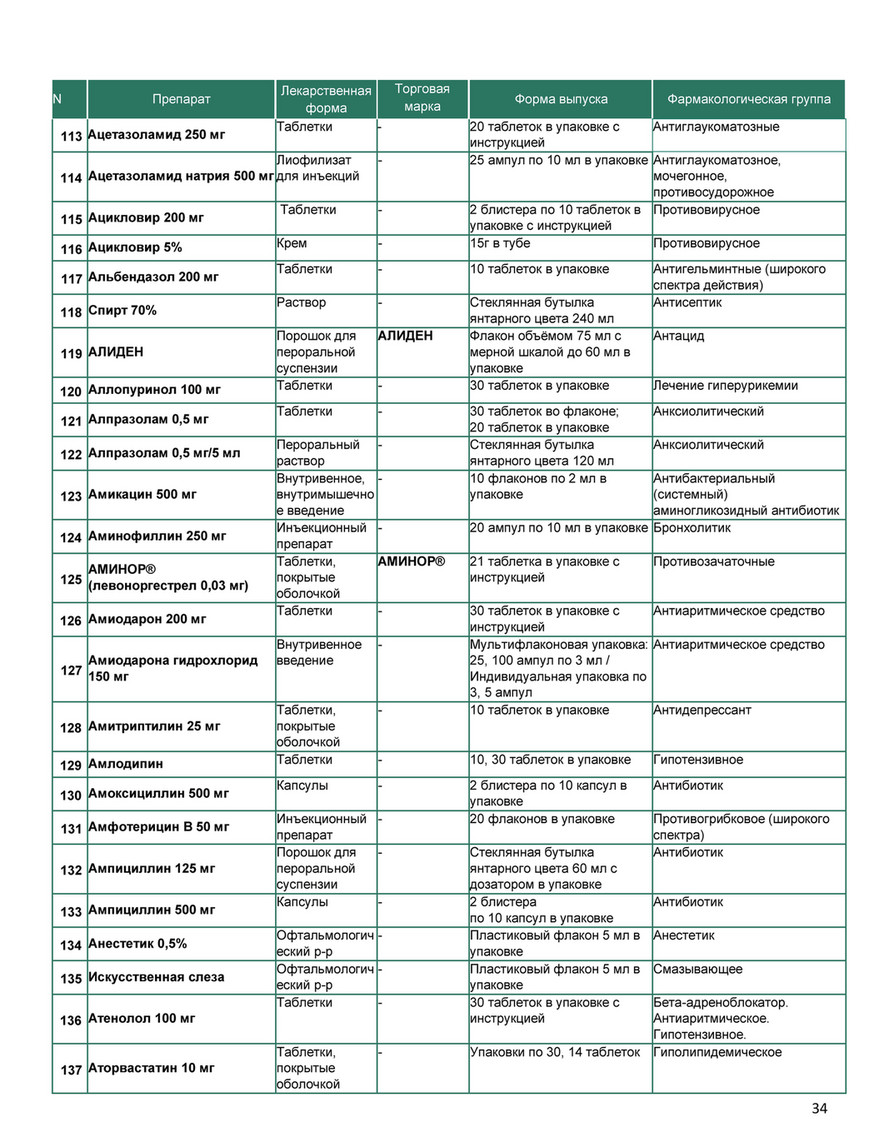 | N | Препарат | Лекарственная форма | Торговая марка | Форма выпуска | Фармакологическая группа |
|---|---|---|---|---|---|
| 113 | Ацетазоламид 250 мг | Таблетки | - | 20 таблеток в упаковке с инструкцией | Антиглаукоматозные |
| 114 | Ацетазоламид натрия 500 мг | Лиофилизат для инъекций | - | 25 ампул по 10 мл в упаковке | Антиглаукоматозное, мочегонное, противосудорожное |
| 115 | Ацикловир 200 мг | Таблетки | - | 2 блистера по 10 таблеток в упаковке с инструкцией | Противовирусное |
| 116 | Ацикловир 5% | Крем | - | 15г в тубе | Противовирусное |
| 117 | Альбендазол 200 мг | Таблетки | - | 10 таблеток в упаковке | Антигельминтные (широкого спектра действия) |
| 118 | Спирт 70% | Раствор | - | Стеклянная бутылка янтарного цвета 240 мл | Антисептик |
| 119 | АЛИДЕН | Порошок для пероральной суспензии | АЛИДЕН | Флакон объёмом 75 мл с мерной шкалой до 60 мл в упаковке | Антацид |
| 120 | Аллопуринол 100 мг | Таблетки | - | 30 таблеток в упаковке | Лечение гиперурикемии |
| 121 | Алпразолам 0,5 мг | Таблетки | - | 30 таблеток во флаконе; 20 таблеток в упаковке | Анксиолитический |
| 122 | Алпразолам 0,5 мг/5 мл | Пероральный раствор | - | Стеклянная бутылка янтарного цвета 120 мл | Анксиолитический |
| 123 | Амикацин 500 мг | Внутривенное, внутримышечное введение | - | 10 флаконов по 2 мл в упаковке | Антибактериальный (системный) аминогликозидный антибиотик |
| 124 | Аминофиллин 250 мг | Инъекционный препарат | - | 20 ампул по 10 мл в упаковке | Бронхолитик |
| 125 | АМИНОР® (левоноргестрел 0,03 мг) | Таблетки, покрытые оболочкой | АМИНОР® | 21 таблетка в упаковке с инструкцией | Противозачаточные |
| 126 | Амиодарон 200 мг | Таблетки | - | 30 таблеток в упаковке с инструкцией | Антиаритмическое средство |
| 127 | Амиодарона гидрохлорид 150 мг | Внутривенное введение | - | Мультифлаконовая упаковка: 25, 100 ампул по 3 мл / Индивидуальная упаковка по 3, 5 ампул | Антиаритмическое средство |
| 128 | Амитриптилин 25 мг | Таблетки, покрытые оболочкой | - | 10 таблеток в упаковке | Антидепрессант |
| 129 | Амлодипин | Таблетки | - | 10, 30 таблеток в упаковке | Гипотензивное |
| 130 | Амоксициллин 500 мг | Капсулы | - | 2 блистера по 10 капсул в упаковке | Антибиотик |
| 131 | Амфотерицин В 50 мг | Инъекционный препарат | - | 20 флаконов в упаковке | Противогрибковое (широкого спектра) |
| 132 | Ампициллин 125 мг | Порошок для пероральной суспензии | - | Стеклянная бутылка янтарного цвета 60 мл с дозатором в упаковке | Антибиотик |
| 133 | Ампициллин 500 мг | Капсулы | - | 2 блистера по 10 капсул в упаковке | Антибиотик |
| 134 | Анестетик 0,5% | Офтальмологический р-р | - | Пластиковый флакон 5 мл в упаковке | Анестетик |
| 135 | Искусственная слеза | Офтальмологический р-р | - | Пластиковый флакон 5 мл в упаковке | Смазывающее |
| 136 | Атенолол 100 мг | Таблетки | - | 30 таблеток в упаковке с инструкцией | Бета-адреноблокатор. Антиаритмическое. Гипотензивное. |
| 137 | Аторвастатин 10 мг | Таблетки, покрытые оболочкой | - | Упаковки по 30, 14 таблеток | Гиполипидемическое |

34